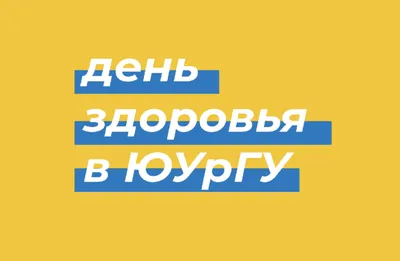 день
здоровья
в ЮУрГУ